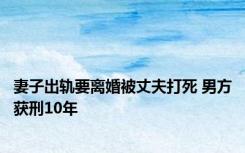 妻子出轨要离婚被丈夫打死 男方获刑10年